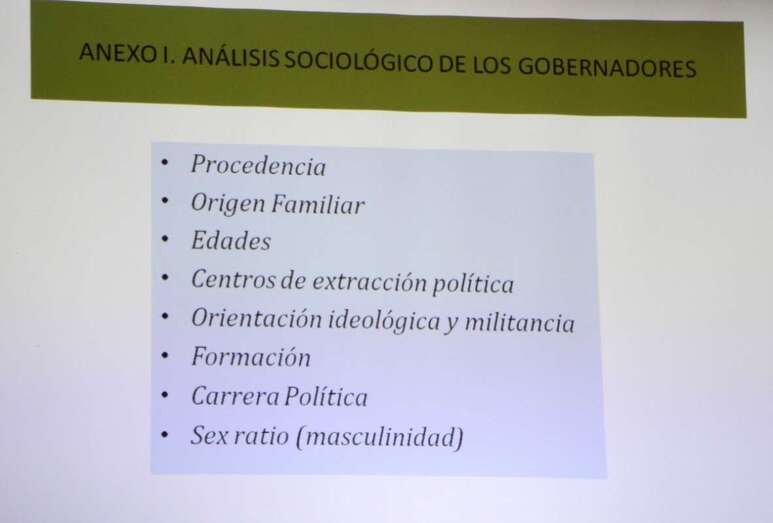 ANEXO I. ANÁLISIS SOCIOLÓGICO DE LOS GOBERNADORES

• Procedencia
• Origen Familiar
• Edades
• Centros de extracción política
• Orientación ideológica y militancia
• Formación
• Carrera Política
• Sex ratio (masculinidad)